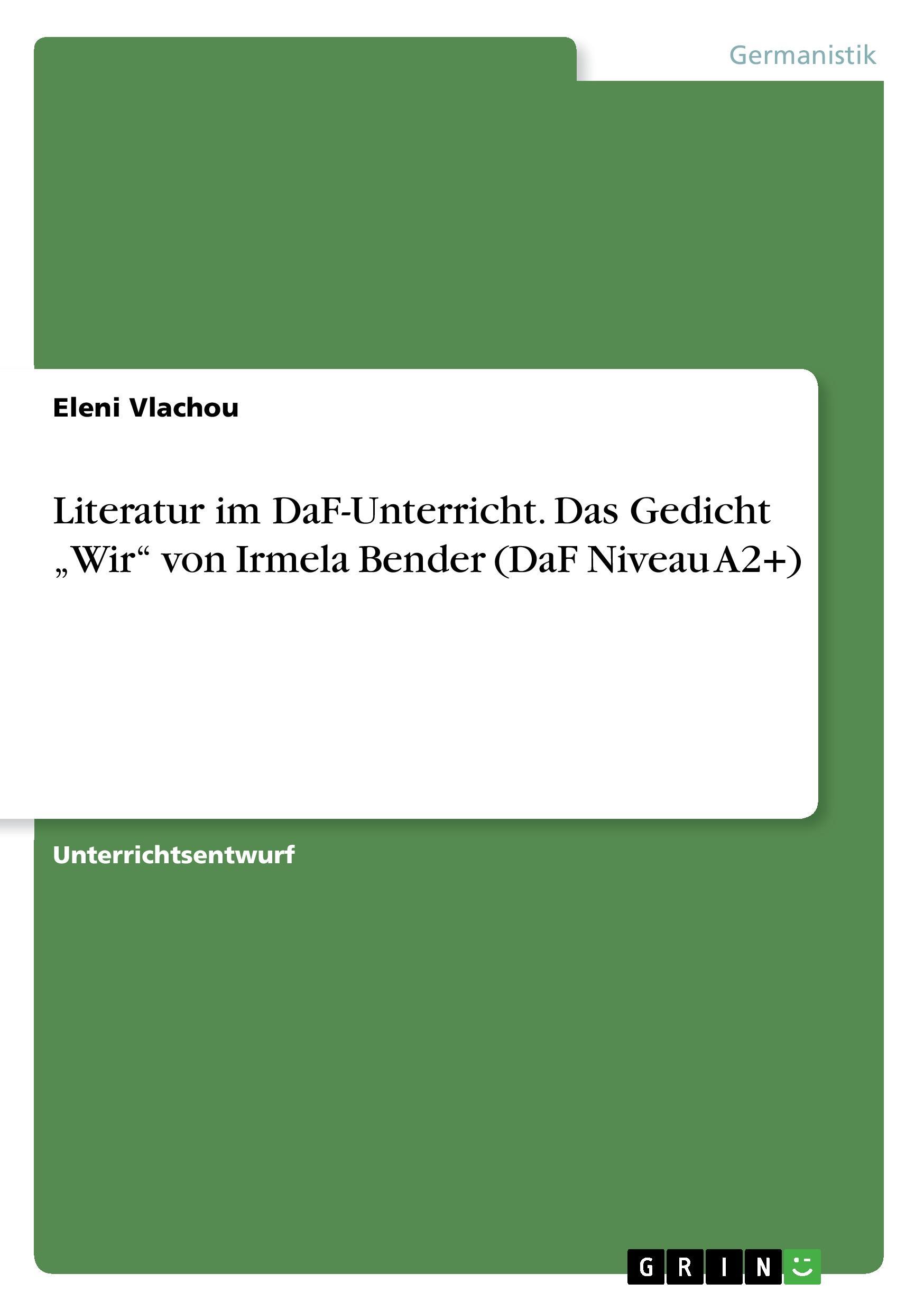 Germanistik

Eleni Vlachou

Literatur im DaF-Unterricht. Das Gedicht „Wir“ von Irmela Bender (DaF Niveau A2+)

Unterrichtsentwurf

GRIN